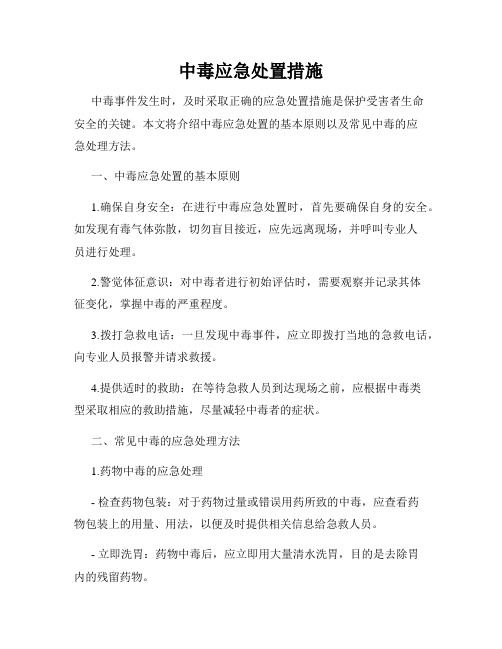 中毒应急处置措施

中毒事件发生时，及时采取正确的应急处置措施是保护受害者生命安全的关键。本文将介绍中毒应急处置的基本原则以及常见中毒的应急处理方法。

一、中毒应急处置的基本原则

1.确保自身安全：在进行中毒应急处置时，首先要确保自身的安全。如发现有毒气体弥散，切勿盲目接近，应先远离现场，并呼叫专业人员进行处理。

2.警觉体征意识：对中毒者进行初始评估时，需要观察并记录其体征变化，掌握中毒的严重程度。

3.拨打急救电话：一旦发现中毒事件，应立即拨打当地的急救电话，向专业人员报警并请求救援。

4.提供适时的救助：在等待急救人员到达现场之前，应根据中毒类型采取相应的救助措施，尽量减轻中毒者的症状。

二、常见中毒的应急处理方法

1.药物中毒的应急处理

- 检查药物包装：对于药物过量或错误用药所致的中毒，应查看药物包装上的用量、用法，以便及时提供相关信息给急救人员。

- 立即洗胃：药物中毒后，应立即用大量清水洗胃，目的是去除胃内的残留药物。